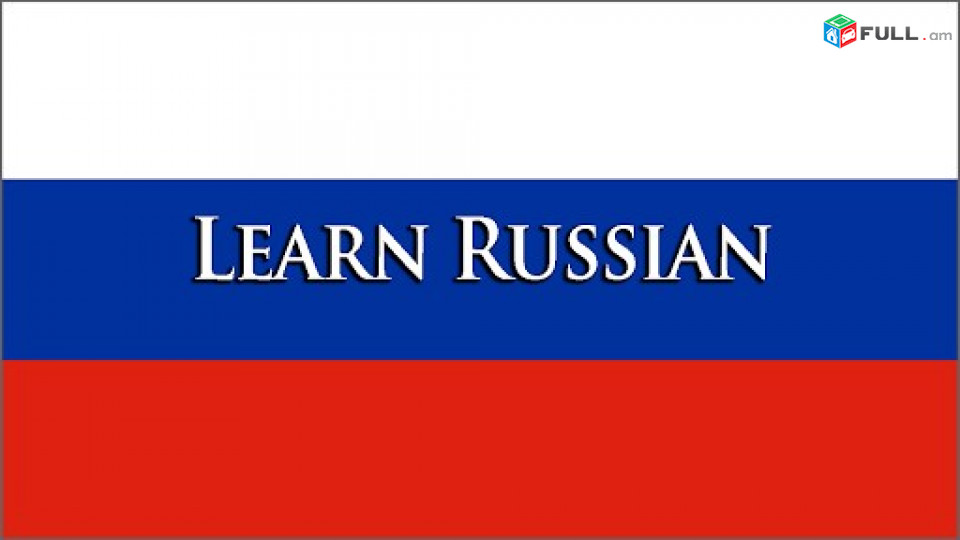 FULL.am

LEARN RUSSIAN